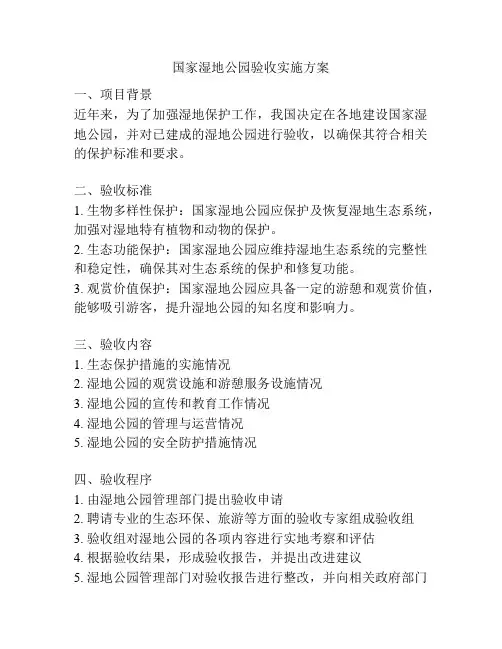 国家湿地公园验收实施方案

一、项目背景
近年来，为了加强湿地保护工作，我国决定在各地建设国家湿地公园，并对已建成的湿地公园进行验收，以确保其符合相关的保护标准和要求。

二、验收标准
1. 生物多样性保护：国家湿地公园应保护及恢复湿地生态系统，加强对湿地特有植物和动物的保护。
2. 生态功能保护：国家湿地公园应维持湿地生态系统的完整性和稳定性，确保其对生态系统的保护和修复功能。
3. 观赏价值保护：国家湿地公园应具备一定的游憩和观赏价值，能够吸引游客，提升湿地公园的知名度和影响力。

三、验收内容
1. 生态保护措施的实施情况
2. 湿地公园的观赏设施和游憩服务设施情况
3. 湿地公园的宣传和教育工作情况
4. 湿地公园的管理与运营情况
5. 湿地公园的安全防护措施情况

四、验收程序
1. 由湿地公园管理部门提出验收申请
2. 聘请专业的生态环保、旅游等方面的验收专家组成验收组
3. 验收组对湿地公园的各项内容进行实地考察和评估
4. 根据验收结果，形成验收报告，并提出改进建议
5. 湿地公园管理部门对验收报告进行整改，并向相关政府部门